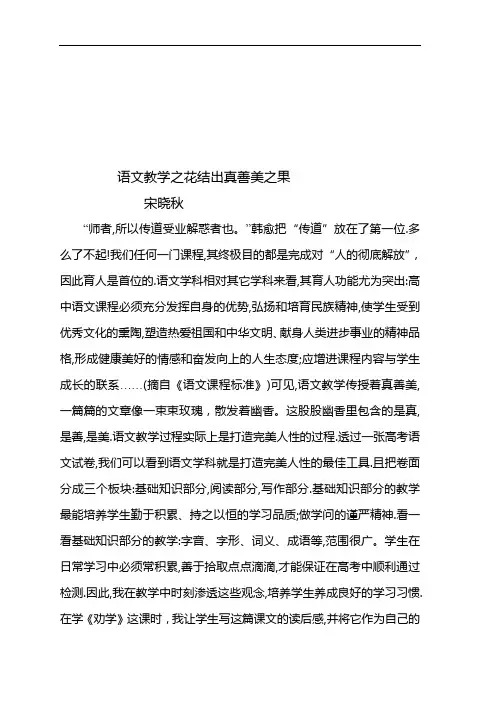 语文教学之花结出真善美之果

宋晓秋

“师者,所以传道受业解惑者也。”韩愈把“传道”放在了第一位.多么了不起!我们任何一门课程,其终极目的都是完成对“人的彻底解放”,因此育人是首位的.语文学科相对其它学科来看,其育人功能尤为突出:高中语文课程必须充分发挥自身的优势,弘扬和培育民族精神,使学生受到优秀文化的熏陶,塑造热爱祖国和中华文明、献身人类进步事业的精神品格,形成健康美好的情感和奋发向上的人生态度;应增进课程内容与学生成长的联系……(摘自《语文课程标准》)可见,语文教学传授着真善美,一篇篇的文章像一束束玫瑰，散发着幽香。这股股幽香里包含的是真,是善,是美.语文教学过程实际上是打造完美人性的过程.透过一张高考语文试卷,我们可以看到语文学科就是打造完美人性的最佳工具.且把卷面分成三个板块:基础知识部分,阅读部分,写作部分.基础知识部分的教学最能培养学生勤于积累、持之以恒的学习品质;做学问的谨严精神.看一看基础知识部分的教学:字音、字形、词义、成语等,范围很广。学生在日常学习中必须常积累,善于拾取点点滴滴,才能保证在高考中顺利通过检测.因此,我在教学中时刻渗透这些观念,培养学生养成良好的学习习惯.在学《劝学》这课时，我让学生写这篇课文的读后感,并将它作为自己的